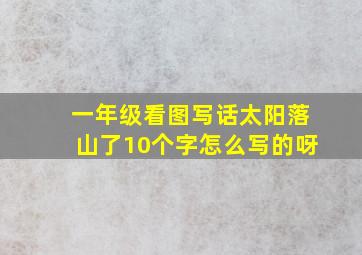 一年级看图写话太阳落山了10个字怎么写的呀